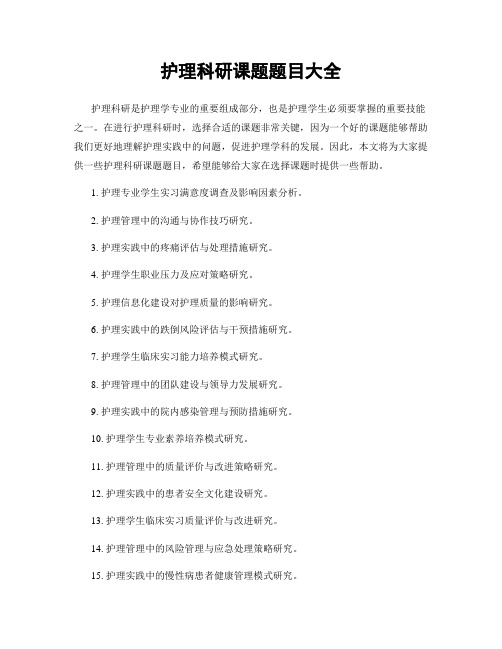 护理科研课题题目大全

护理科研是护理学专业的重要组成部分，也是护理学生必须要掌握的重要技能之一。在进行护理科研时，选择合适的课题非常关键，因为一个好的课题能够帮助我们更好地理解护理实践中的问题，促进护理学科的发展。因此，本文将为大家提供一些护理科研课题题目，希望能够给大家在选择课题时提供一些帮助。

1. 护理专业学生实习满意度调查及影响因素分析。

2. 护理管理中的沟通与协作技巧研究。

3. 护理实践中的疼痛评估与处理措施研究。

4. 护理学生职业压力及应对策略研究。

5. 护理信息化建设对护理质量的影响研究。

6. 护理实践中的跌倒风险评估与干预措施研究。

7. 护理学生临床实习能力培养模式研究。

8. 护理管理中的团队建设与领导力发展研究。

9. 护理实践中的院内感染管理与预防措施研究。

10. 护理学生专业素养培养模式研究。

11. 护理管理中的质量评价与改进策略研究。

12. 护理实践中的患者安全文化建设研究。

13. 护理学生临床实习质量评价与改进研究。

14. 护理管理中的风险管理与应急处理策略研究。

15. 护理实践中的慢性病患者健康管理模式研究。